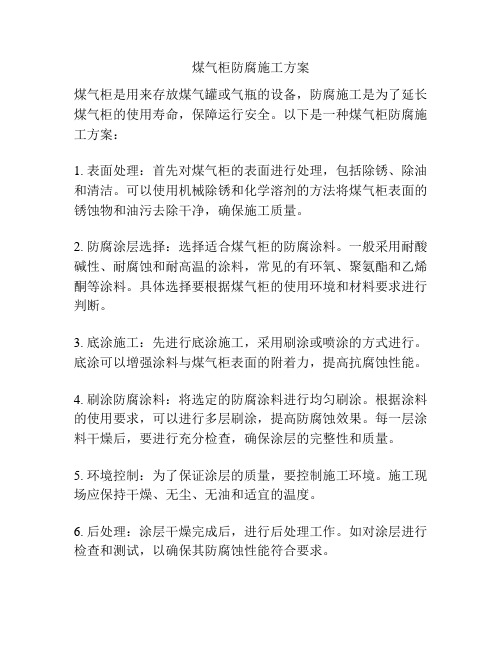 煤气柜防腐施工方案

煤气柜是用来存放煤气罐或气瓶的设备，防腐施工是为了延长煤气柜的使用寿命，保障运行安全。以下是一种煤气柜防腐施工方案：

1. 表面处理：首先对煤气柜的表面进行处理，包括除锈、除油和清洁。可以使用机械除锈和化学溶剂的方法将煤气柜表面的锈蚀物和油污去除干净，确保施工质量。

2. 防腐涂层选择：选择适合煤气柜的防腐涂料。一般采用耐酸碱性、耐腐蚀和耐高温的涂料，常见的有环氧、聚氨酯和乙烯酮等涂料。具体选择要根据煤气柜的使用环境和材料要求进行判断。

3. 底涂施工：先进行底涂施工，采用刷涂或喷涂的方式进行。底涂可以增强涂料与煤气柜表面的附着力，提高抗腐蚀性能。

4. 刷涂防腐涂料：将选定的防腐涂料进行均匀刷涂。根据涂料的使用要求，可以进行多层刷涂，提高防腐蚀效果。每一层涂料干燥后，要进行充分检查，确保涂层的完整性和质量。

5. 环境控制：为了保证涂层的质量，要控制施工环境。施工现场应保持干燥、无尘、无油和适宜的温度。

6. 后处理：涂层干燥完成后，进行后处理工作。如对涂层进行检查和测试，以确保其防腐蚀性能符合要求。